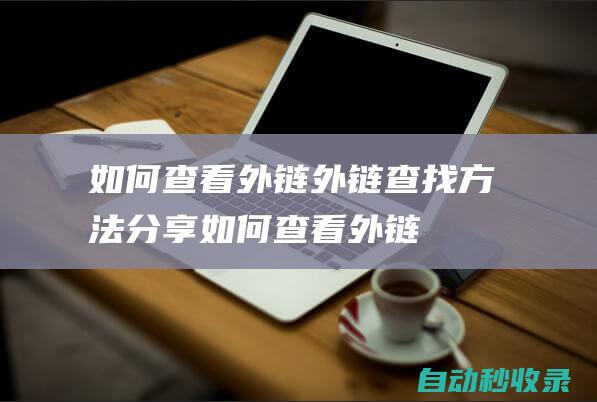 如何查看外链外链查找方法分享如何查看外链

自动秒收录